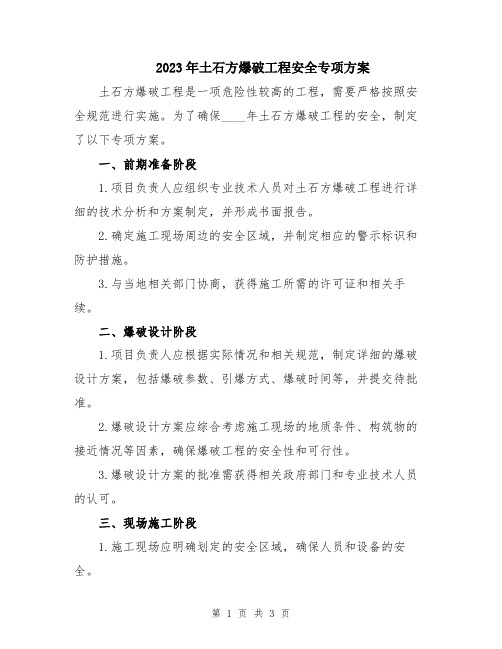 2023年土石方爆破工程安全专项方案

土石方爆破工程是一项危险性较高的工程，需要严格按照安全规范进行实施。为了确保____年土石方爆破工程的安全，制定了以下专项方案。

一、前期准备阶段

1.项目负责人应组织专业技术人员对土石方爆破工程进行详细的技术分析和方案制定，并形成书面报告。

2.确定施工现场周边的安全区域，并制定相应的警示标识和防护措施。

3.与当地相关部门协商，获得施工所需的许可证和相关手续。

二、爆破设计阶段

1.项目负责人应根据实际情况和相关规范，制定详细的爆破设计方案，包括爆破参数、引爆方式、爆破时间等，并提交待批准。

2.爆破设计方案应综合考虑施工现场的地质条件、构筑物的接近情况等因素，确保爆破工程的安全性和可行性。

3.爆破设计方案的批准需获得相关政府部门和专业技术人员的认可。

三、现场施工阶段

1.施工现场应明确划定的安全区域，确保人员和设备的安全。

第 1 页 共 3 页